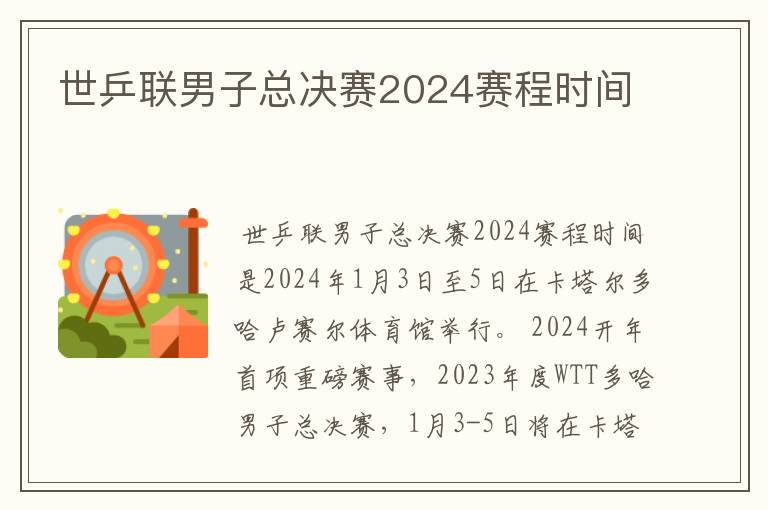 世乒联男子总决赛2024赛程时间

世乒联男子总决赛2024赛程时间是2024年1月3日至5日在卡塔尔多哈卢赛尔体育馆举行。 2024开年首项重磅赛事，2023年度WTT多哈男子总决赛，1月3-5日将在卡塔